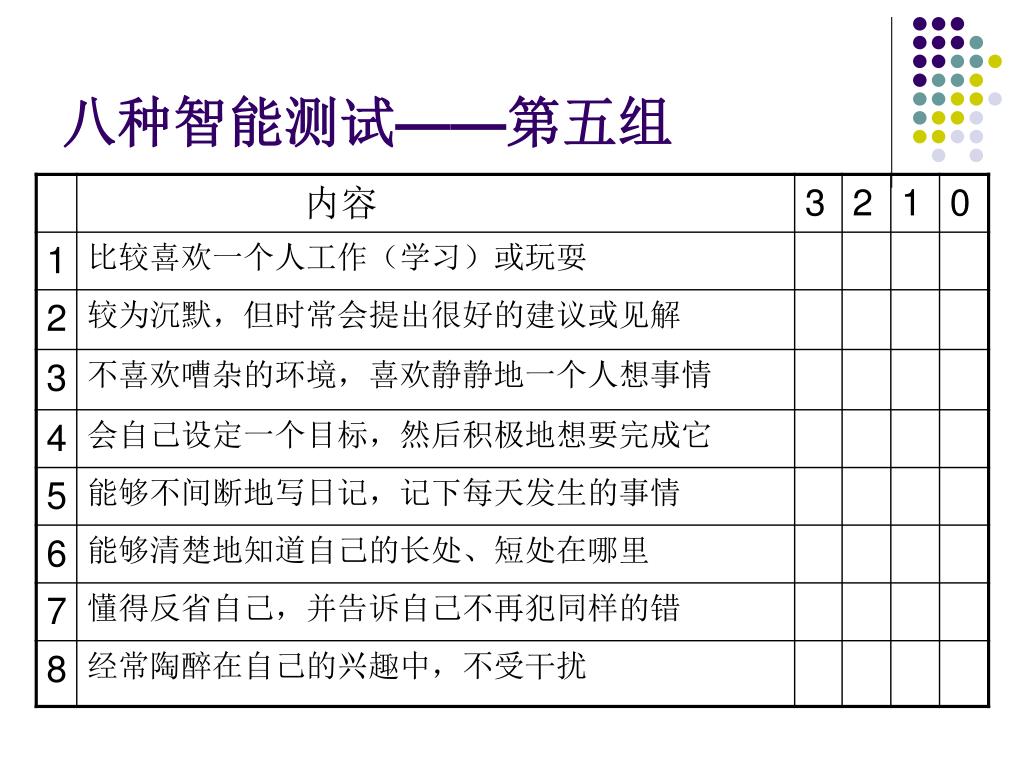 八种智能测试——第五组

|  | 内容 | 3 | 2 | 1 | 0 |
|---|---|---|---|---|---|
| 1 | 比较喜欢一个人工作（学习）或玩耍 |  |  |  |  |
| 2 | 较为沉默，但时常会提出很好的建议或见解 |  |  |  |  |
| 3 | 不喜欢嘈杂的环境，喜欢静静地一个人想事情 |  |  |  |  |
| 4 | 会自己设定一个目标，然后积极地想要完成它 |  |  |  |  |
| 5 | 能够不间断地写日记，记下每天发生的事情 |  |  |  |  |
| 6 | 能够清楚地知道自己的长处、短处在哪里 |  |  |  |  |
| 7 | 懂得反省自己，并告诉自己不再犯同样的错 |  |  |  |  |
| 8 | 经常陶醉在自己的兴趣中，不受干扰 |  |  |  |  |